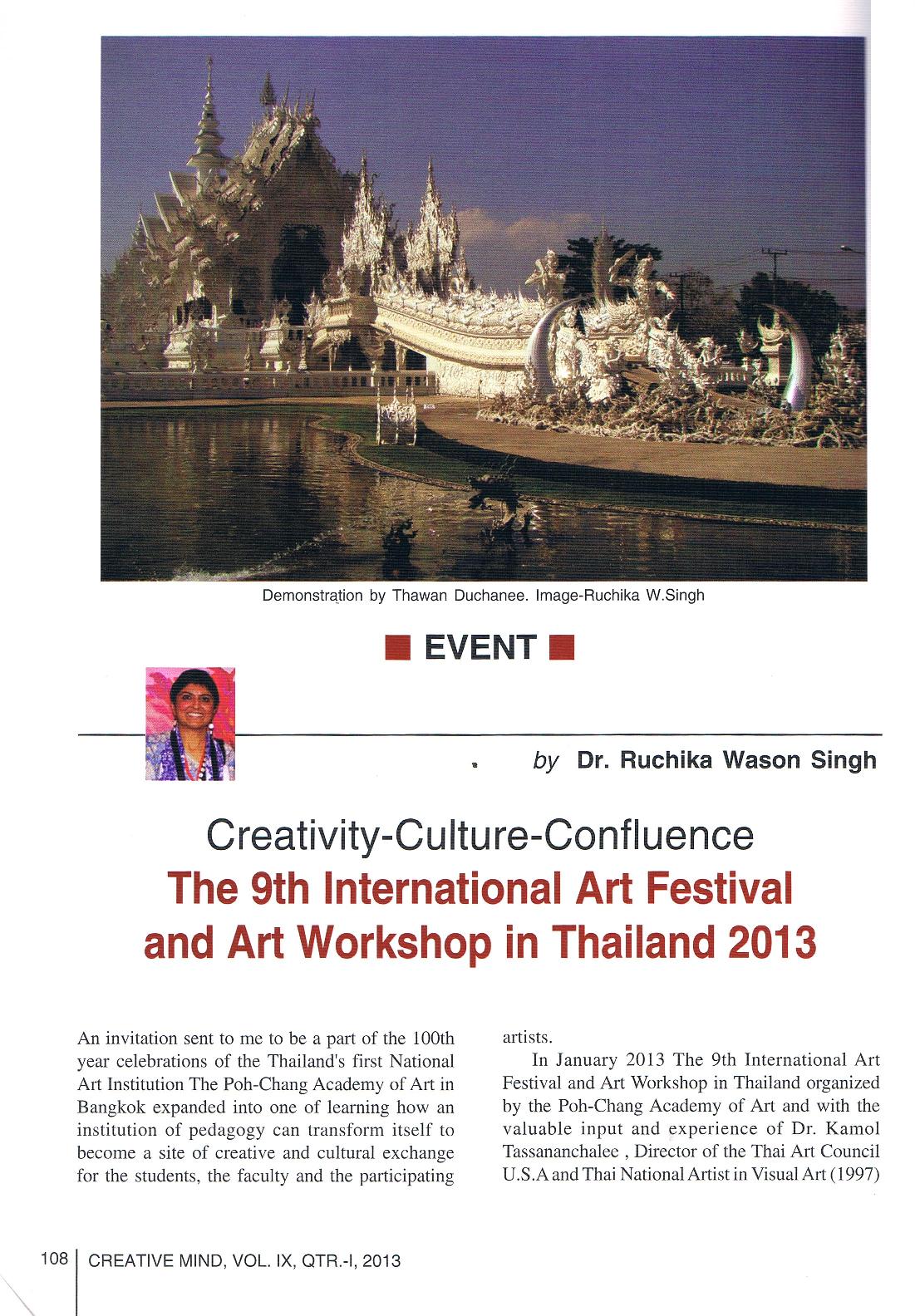 Demonstration by Thawan Duchanee. Image-Ruchika W.Singh

EVENT

by Dr. Ruchika Wason Singh

Creativity-Culture-Confluence
The 9th International Art Festival and Art Workshop in Thailand 2013

An invitation sent to me to be a part of the 100th year celebrations of the Thailand's first National Art Institution The Poh-Chang Academy of Art in Bangkok expanded into one of learning how an institution of pedagogy can transform itself to become a site of creative and cultural exchange for the students, the faculty and the participating artists.

In January 2013 The 9th International Art Festival and Art Workshop in Thailand organized by the Poh-Chang Academy of Art and with the valuable input and experience of Dr. Kamol Tassananchalee , Director of the Thai Art Council U.S.A and Thai National Artist in Visual Art (1997)

108 CREATIVE MIND, VOL. IX, QTR.-I, 2013